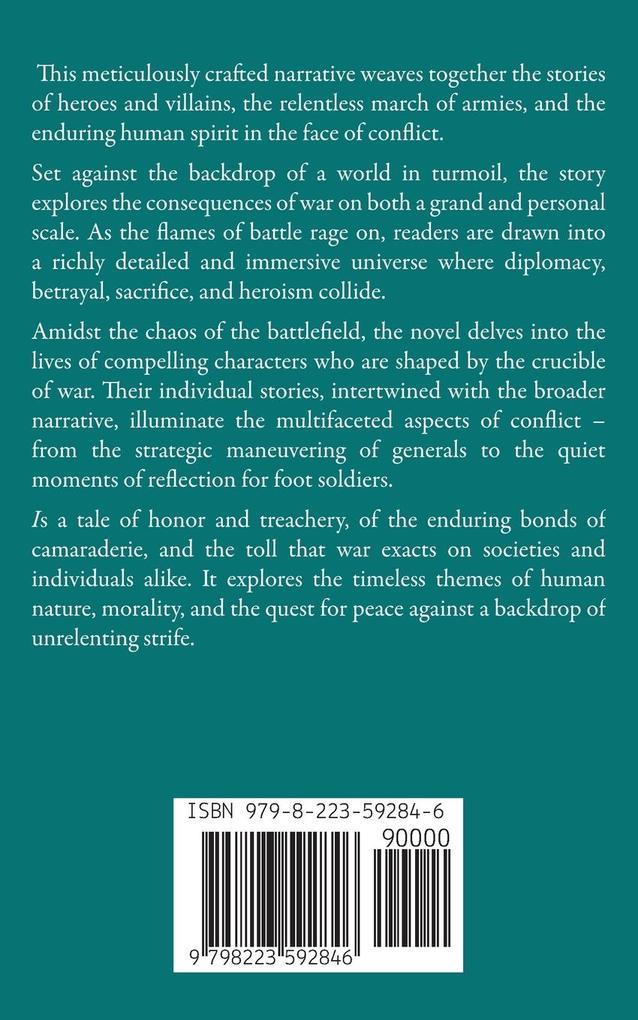 This meticulously crafted narrative weaves together the stories of heroes and villains, the relentless march of armies, and the enduring human spirit in the face of conflict.

Set against the backdrop of a world in turmoil, the story explores the consequences of war on both a grand and personal scale. As the flames of battle rage on, readers are drawn into a richly detailed and immersive universe where diplomacy, betrayal, sacrifice, and heroism collide.

Amidst the chaos of the battlefield, the novel delves into the lives of compelling characters who are shaped by the crucible of war. Their individual stories, intertwined with the broader narrative, illuminate the multifaceted aspects of conflict – from the strategic maneuvering of generals to the quiet moments of reflection for foot soldiers.

Is a tale of honor and treachery, of the enduring bonds of camaraderie, and the toll that war exacts on societies and individuals alike. It explores the timeless themes of human nature, morality, and the quest for peace against a backdrop of unrelenting strife.

ISBN 979-8-223-59284-6

90000

9 798223 592846